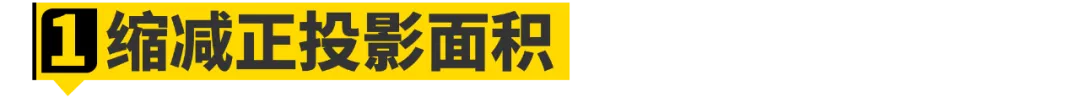 1 缩减正投影面积